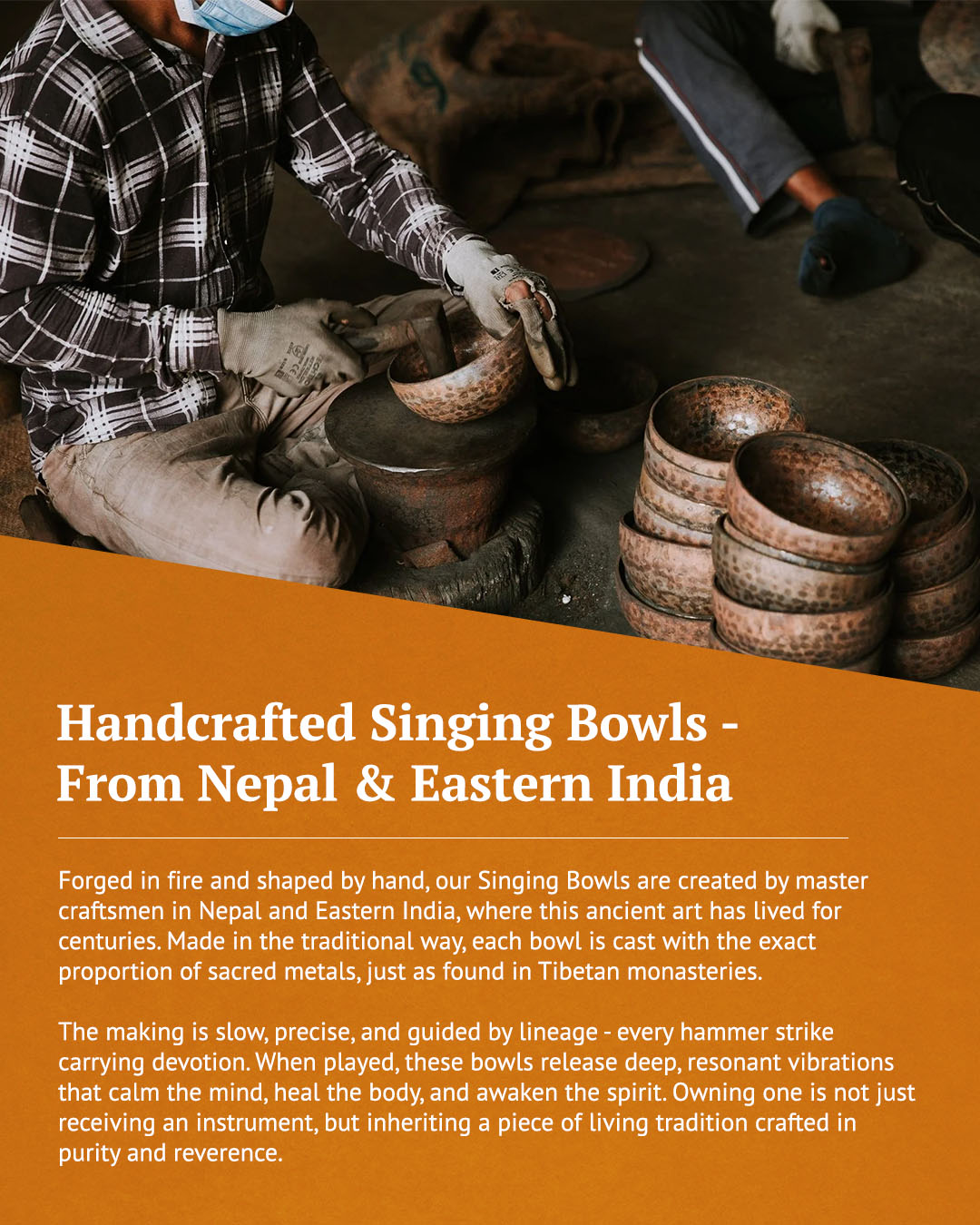 Handcrafted Singing Bowls - From Nepal & Eastern India

Forged in fire and shaped by hand, our Singing Bowls are created by master craftsmen in Nepal and Eastern India, where this ancient art has lived for centuries. Made in the traditional way, each bowl is cast with the exact proportion of sacred metals, just as found in Tibetan monasteries.

The making is slow, precise, and guided by lineage - every hammer strike carrying devotion. When played, these bowls release deep, resonant vibrations that calm the mind, heal the body, and awaken the spirit. Owning one is not just receiving an instrument, but inheriting a piece of living tradition crafted in purity and reverence.